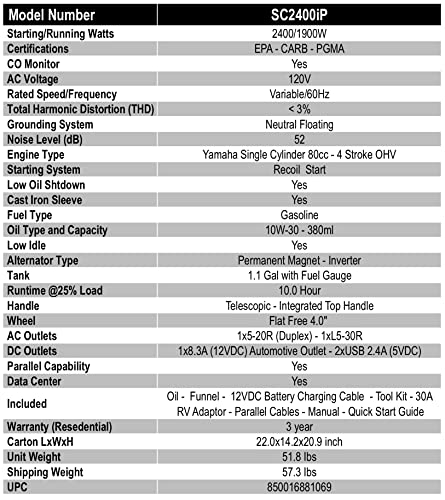 | Model Number | SC2400iP |
|---|---|
| Starting/Running Watts | 2400/1900W |
| Certifications | EPA - CARB - PGMA |
| CO Monitor | Yes |
| AC Voltage | 120V |
| Rated Speed/Frequency | Variable/60Hz |
| Total Harmonic Distortion (THD) | < 3% |
| Grounding System | Neutral Floating |
| Noise Level (dB) | 52 |
| Engine Type | Yamaha Single Cylinder 80cc - 4 Stroke OHV |
| Starting System | Recoil Start |
| Low Oil Shtdown | Yes |
| Cast Iron Sleeve | Yes |
| Fuel Type | Gasoline |
| Oil Type and Capacity | 10W-30 - 380ml |
| Low Idle | Yes |
| Alternator Type | Permanent Magnet - Inverter |
| Tank | 1.1 Gal with Fuel Gauge |
| Runtime @25% Load | 10.0 Hour |
| Handle | Telescopic - Integrated Top Handle |
| Wheel | Flat Free 4.0" |
| AC Outlets | 1x5-20R (Duplex) - 1xL5-30R |
| DC Outlets | 1x8.3A (12VDC) Automotive Outlet - 2xUSB 2.4A (5VDC) |
| Parallel Capability | Yes |
| Data Center | Yes |
| Included | Oil - Funnel - 12VDC Battery Charging Cable - Tool Kit - 30A RV Adaptor - Parallel Cables - Manual - Quick Start Guide |
| Warranty (Resedential) | 3 year |
| Carton LxWxH | 22.0x14.2x20.9 inch |
| Unit Weight | 51.8 lbs |
| Shipping Weight | 57.3 lbs |
| UPC | 850016881069 |